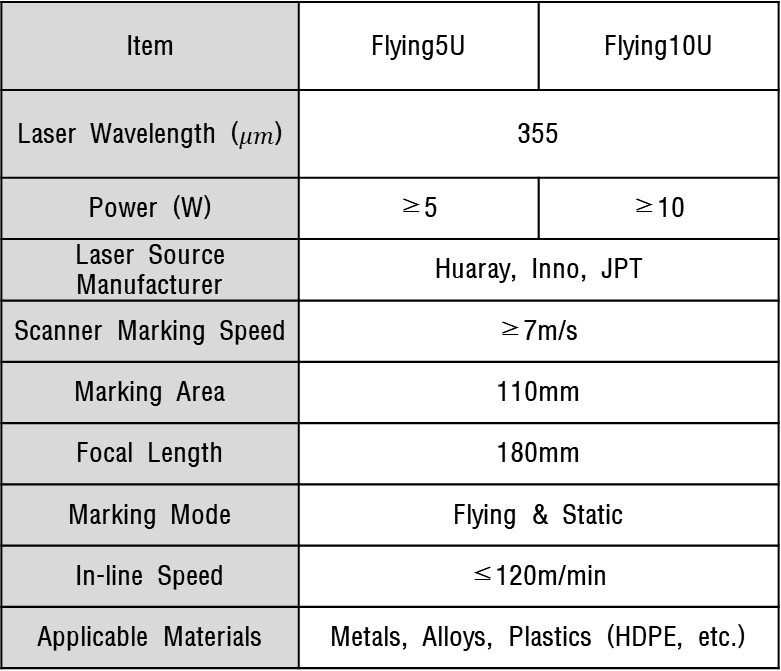 | Item | Flying5U | Flying10U |
|---|---|---|
| Laser Wavelength ($\mu m$) | 355 | |
| Power (W) | ≥5 | ≥10 |
| Laser Source Manufacturer | Huaray, Inno, JPT | |
| Scanner Marking Speed | ≥7m/s | |
| Marking Area | 110mm | |
| Focal Length | 180mm | |
| Marking Mode | Flying & Static | |
| In-line Speed | ≤120m/min | |
| Applicable Materials | Metals, Alloys, Plastics (HDPE, etc.) | |